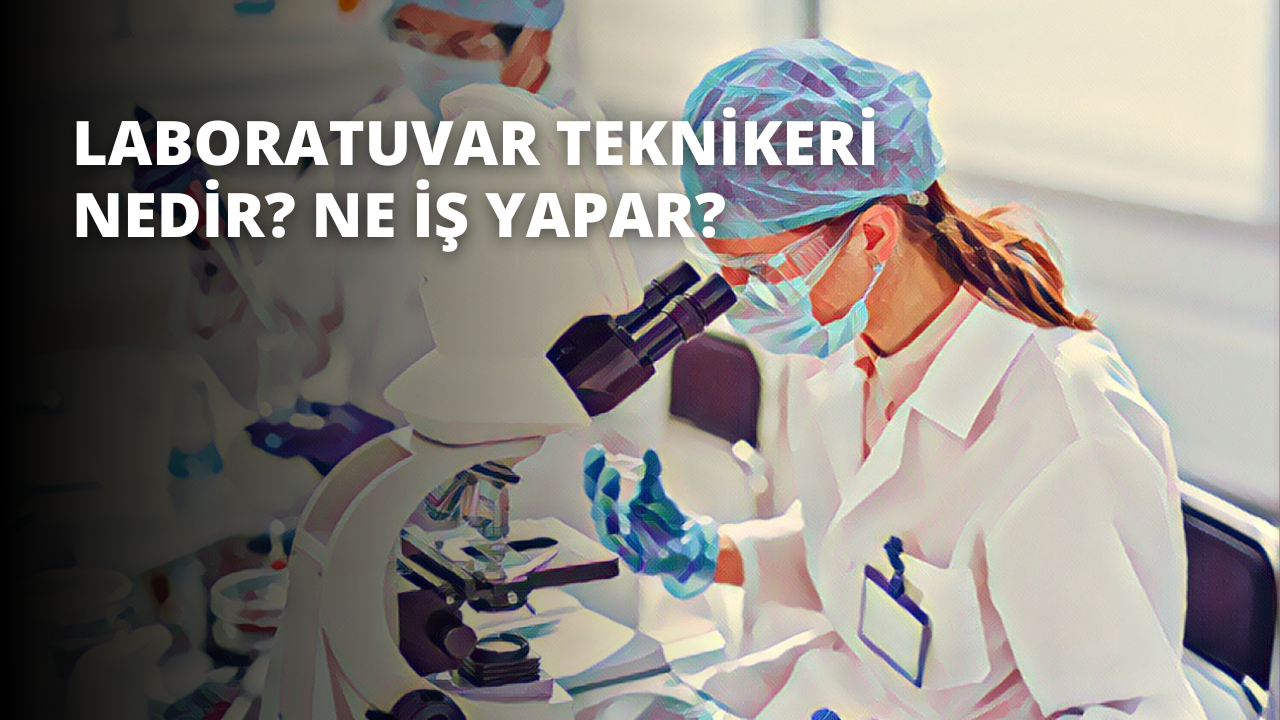 LABORATUVAR TEKNİKERİ NEDİR? NE İŞ YAPAR?